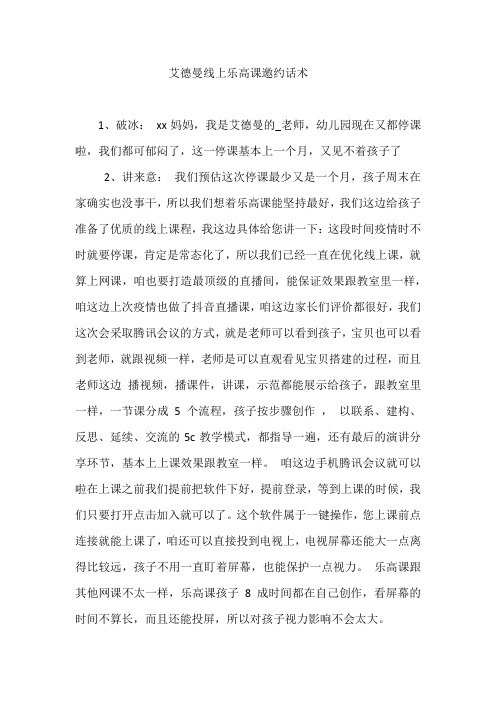 艾德曼线上乐高课邀约话术

1、破冰： xx 妈妈，我是艾德曼的_老师，幼儿园现在又都停课啦，我们都可郁闷了，这一停课基本上一个月，又见不着孩子了

2、讲来意： 我们预估这次停课最少又是一个月，孩子周末在家确实也没事干，所以我们想着乐高课能坚持最好，我们这边给孩子准备了优质的线上课程，我这边具体给您讲一下：这段时间疫情时不时就要停课，肯定是常态化了，所以我们已经一直在优化线上课，就算上网课，咱也要打造最顶级的直播间，能保证效果跟教室里一样，咱这边上次疫情也做了抖音直播课，咱这边家长们评价都很好，我们这次会采取腾讯会议的方式，就是老师可以看到孩子，宝贝也可以看到老师，就跟视频一样，老师是可以直观看见宝贝搭建的过程，而且老师这边 播视频，播课件，讲课，示范都能展示给孩子，跟教室里一样，一节课分成 5 个流程，孩子按步骤创作 ， 以联系、建构、反思、延续、交流的 5c 教学模式，都指导一遍，还有最后的演讲分享环节，基本上上课效果跟教室一样。 咱这边手机腾讯会议就可以啦在上课之前我们提前把软件下好，提前登录，等到上课的时候，我们只要打开点击加入就可以了。这个软件属于一键操作，您上课前点连接就能上课了，咱还可以直接投到电视上，电视屏幕还能大一点离得比较远，孩子不用一直盯着屏幕，也能保护一点视力。 乐高课跟其他网课不太一样，乐高课孩子 8 成时间都在自己创作，看屏幕的时间不算长，而且还能投屏，所以对孩子视力影响不会太大。